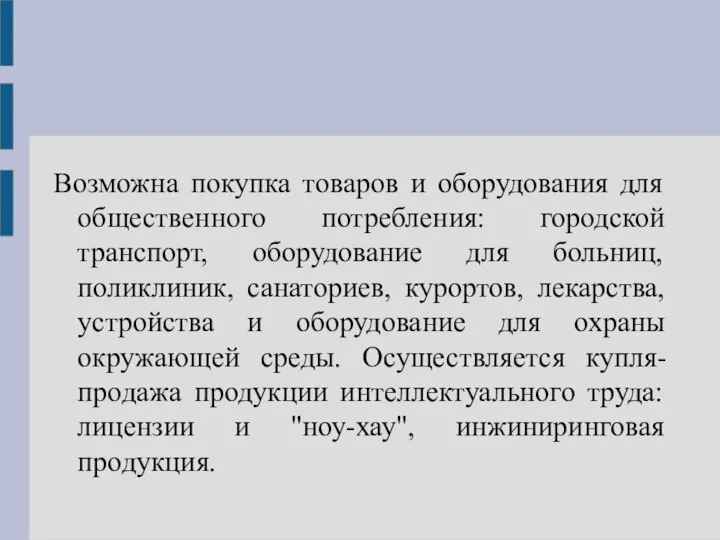 Возможна покупка товаров и оборудования для общественного потребления: городской транспорт, оборудование для больниц, поликлиник, санаториев, курортов, лекарства, устройства и оборудование для охраны окружающей среды. Осуществляется купля-продажа продукции интеллектуального труда: лицензии и "ноу-хау", инжиниринговая продукция.